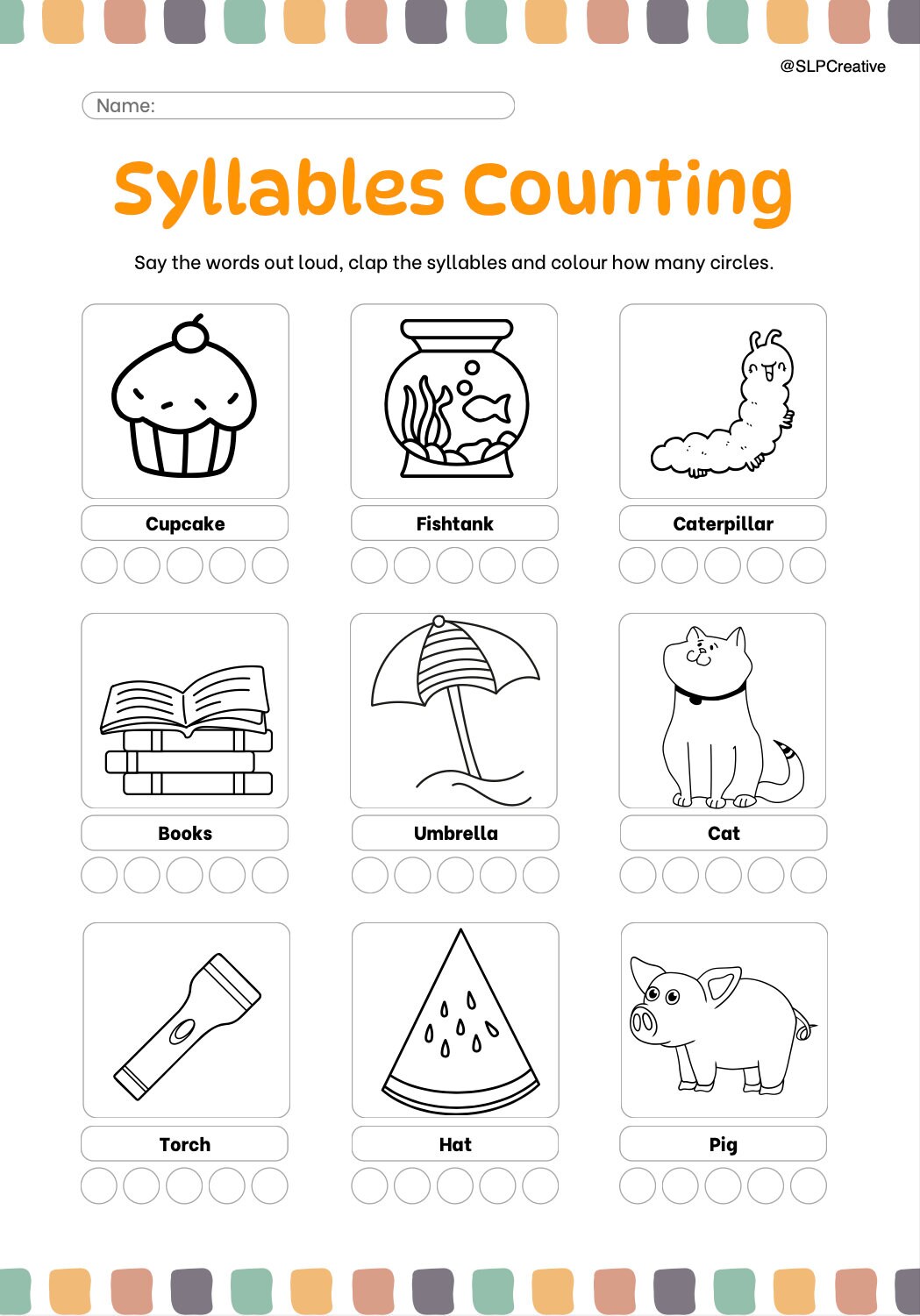 @SLPCreative

Name:

Syllables Counting

Say the words out loud, clap the syllables and colour how many circles.

Cupcake

Fishtank

Caterpillar

Books

Umbrella

Cat

Torch

Hat

Pig